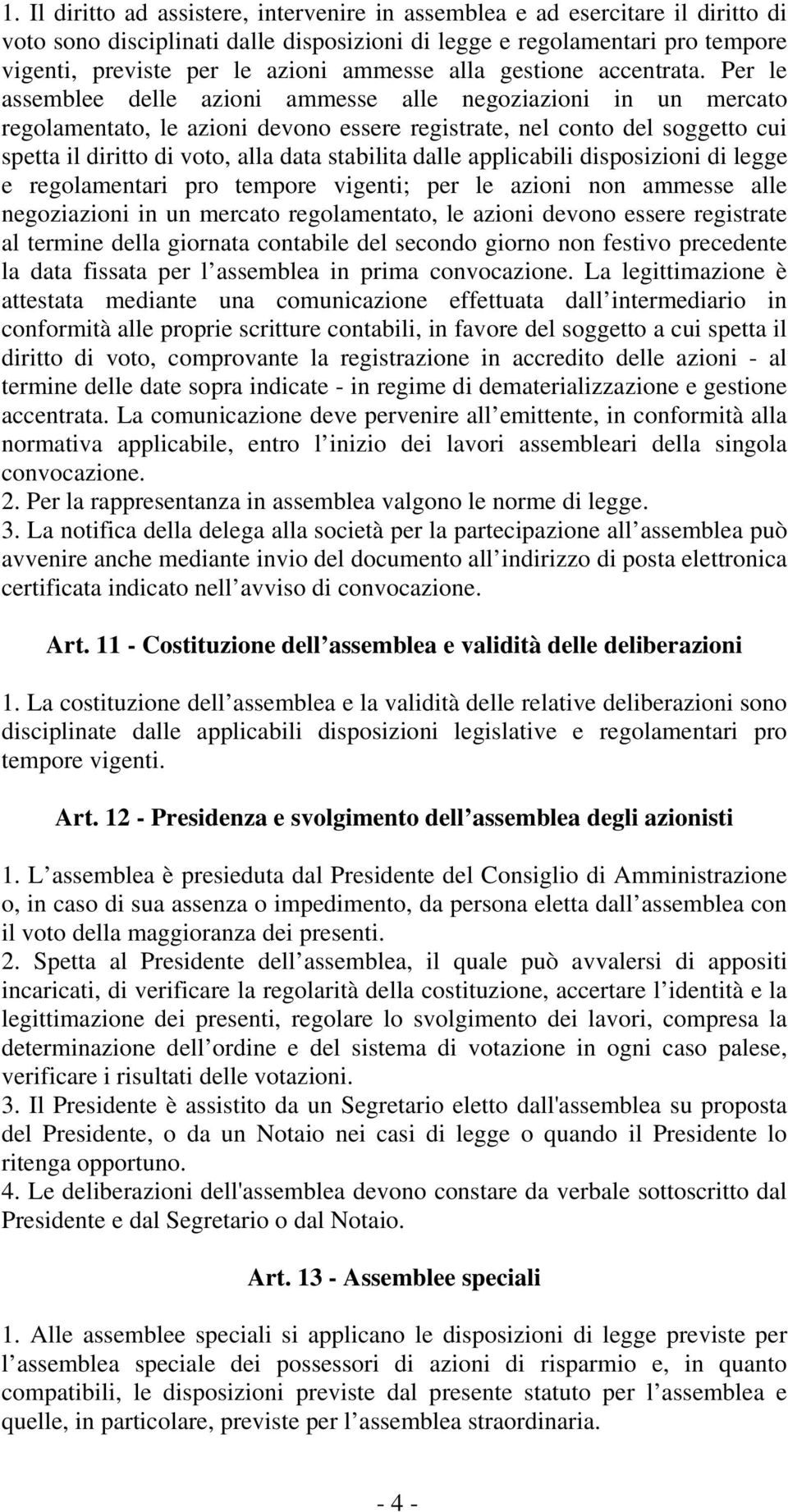 1. Il diritto ad assistere, intervenire in assemblea e ad esercitare il diritto di voto sono disciplinati dalle disposizioni di legge e regolamentari pro tempore vigenti, previste per le azioni ammesse alla gestione accentrata. Per le assemblee delle azioni ammesse alle negoziazioni in un mercato regolamentato, le azioni devono essere registrate, nel conto del soggetto cui spetta il diritto di voto, alla data stabilita dalle applicabili disposizioni di legge e regolamentari pro tempore vigenti; per le azioni non ammesse alle negoziazioni in un mercato regolamentato, le azioni devono essere registrate al termine della giornata contabile del secondo giorno non festivo precedente la data fissata per l assemblea in prima convocazione. La legittimazione è attestata mediante una comunicazione effettuata dall intermediario in conformità alle proprie scritture contabili, in favore del soggetto a cui spetta il diritto di voto, comprovante la registrazione in accredito delle azioni - al termine delle date sopra indicate - in regime di dematerializzazione e gestione accentrata. La comunicazione deve pervenire all emittente, in conformità alla normativa applicabile, entro l inizio dei lavori assembleari della singola convocazione.
2. Per la rappresentanza in assemblea valgono le norme di legge.
3. La notifica della delega alla società per la partecipazione all assemblea può avvenire anche mediante invio del documento all indirizzo di posta elettronica certificata indicato nell avviso di convocazione.

Art. 11 - Costituzione dell assemblea e validità delle deliberazioni

1. La costituzione dell assemblea e la validità delle relative deliberazioni sono disciplinate dalle applicabili disposizioni legislative e regolamentari pro tempore vigenti.

Art. 12 - Presidenza e svolgimento dell assemblea degli azionisti

1. L assemblea è presieduta dal Presidente del Consiglio di Amministrazione o, in caso di sua assenza o impedimento, da persona eletta dall assemblea con il voto della maggioranza dei presenti.
2. Spetta al Presidente dell assemblea, il quale può avvalersi di appositi incaricati, di verificare la regolarità della costituzione, accertare l identità e la legittimazione dei presenti, regolare lo svolgimento dei lavori, compresa la determinazione dell ordine e del sistema di votazione in ogni caso palese, verificare i risultati delle votazioni.
3. Il Presidente è assistito da un Segretario eletto dall'assemblea su proposta del Presidente, o da un Notaio nei casi di legge o quando il Presidente lo ritenga opportuno.
4. Le deliberazioni dell'assemblea devono constare da verbale sottoscritto dal Presidente e dal Segretario o dal Notaio.

Art. 13 - Assemblee speciali

1. Alle assemblee speciali si applicano le disposizioni di legge previste per l assemblea speciale dei possessori di azioni di risparmio e, in quanto compatibili, le disposizioni previste dal presente statuto per l assemblea e quelle, in particolare, previste per l assemblea straordinaria.

- 4 -